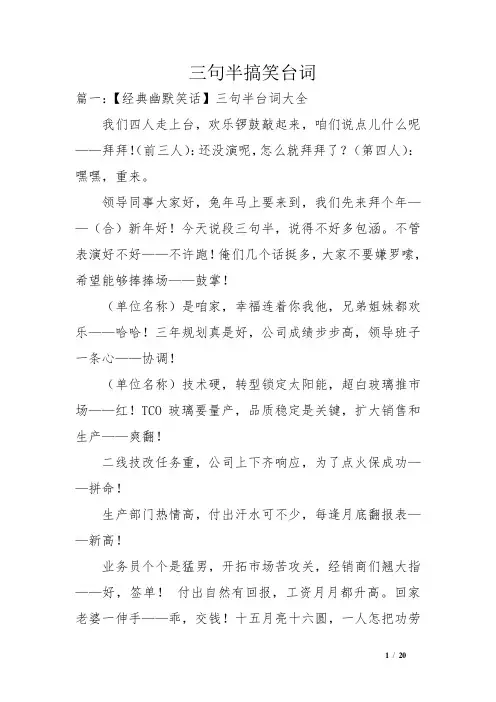 三句半搞笑台词

篇一:【经典幽默笑话】三句半台词大全

我们四人走上台，欢乐锣鼓敲起来，咱们说点儿什么呢——拜拜!(前三人):还没演呢,怎么就拜拜了？(第四人):嘿嘿，重来。

领导同事大家好，兔年马上要来到，我们先来拜个年——（合）新年好！今天说段三句半，说得不好多包涵。不管表演好不好——不许跑！俺们几个话挺多，大家不要嫌罗嗦，希望能够捧捧场——鼓掌！

（单位名称）是咱家，幸福连着你我他，兄弟姐妹都欢乐——哈哈！三年规划真是好，公司成绩步步高，领导班子一条心——协调！

（单位名称）技术硬，转型锁定太阳能，超白玻璃推市场——红！TCO 玻璃要量产，品质稳定是关键，扩大销售和生产——爽翻！

二线技改任务重，公司上下齐响应，为了点火保成功——拼命！

生产部门热情高，付出汗水可不少，每逢月底翻报表——新高！

业务员个个是猛男，开拓市场苦攻关，经销商们翘大指——好，签单！ 付出自然有回报，工资月月都升高。回家老婆一伸手——乖，交钱！十五月亮十六圆，一人怎把功劳

1 / 20